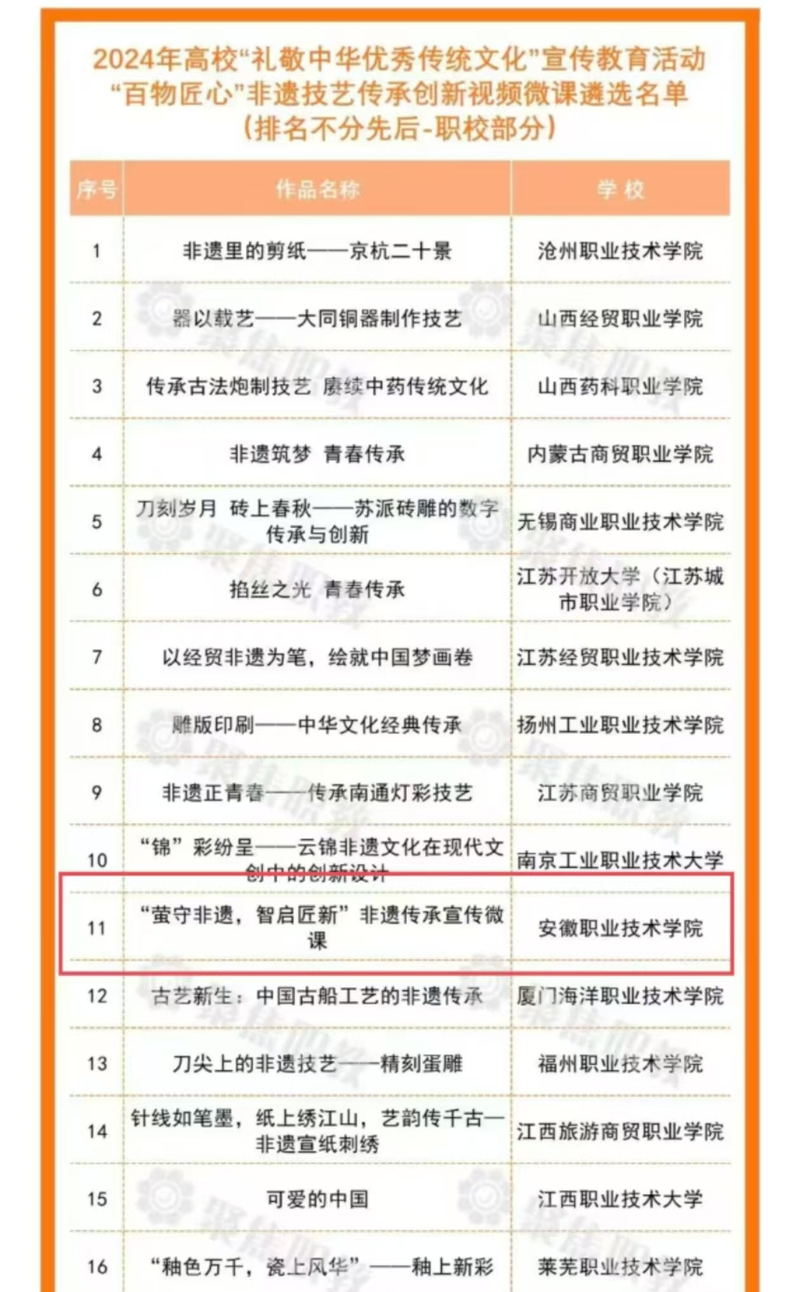 2024年高校“礼敬中华优秀传统文化”宣传教育活动
“百物匠心”非遗技艺传承创新视频微课遴选名单
（排名不分先后-职校部分）

| 序号 | 作品名称 | 学校 |
|---|---|---|
| 1 | 非遗里的剪纸——京杭二十景 | 沧州职业技术学院 |
| 2 | 器以载艺——大同铜器制作技艺 | 山西经贸职业学院 |
| 3 | 传承古法炮制技艺 赓续中药传统文化 | 山西药科职业学院 |
| 4 | 非遗筑梦 青春传承 | 内蒙古商贸职业学院 |
| 5 | 刀刻岁月 砖上春秋——苏派砖雕的数字传承与创新 | 无锡商业职业技术学院 |
| 6 | 掐丝之光 青春传承 | 江苏开放大学（江苏城市职业学院） |
| 7 | 以经贸非遗为笔，绘就中国梦画卷 | 江苏经贸职业技术学院 |
| 8 | 雕版印刷——中华文化经典传承 | 扬州工业职业技术学院 |
| 9 | 非遗正青春——传承南通灯彩技艺 | 江苏商贸职业学院 |
| 10 | “锦”彩纷呈——云锦非遗文化在现代文创中的创新设计 | 南京工业职业技术大学 |
| 11 | “萤守非遗，智启匠新”非遗传承宣传微课 | 安徽职业技术学院 |
| 12 | 古艺新生：中国古船工艺的非遗传承 | 厦门海洋职业技术学院 |
| 13 | 刀尖上的非遗技艺——精刻蛋雕 | 福州职业技术学院 |
| 14 | 针线如笔墨，纸上绣江山，艺韵传千古—非遗宣纸刺绣 | 江西旅游商贸职业学院 |
| 15 | 可爱的中国 | 江西职业技术大学 |
| 16 | “釉色万千，瓷上风华”——釉上新彩 | 莱芜职业技术学院 |

聚焦职教